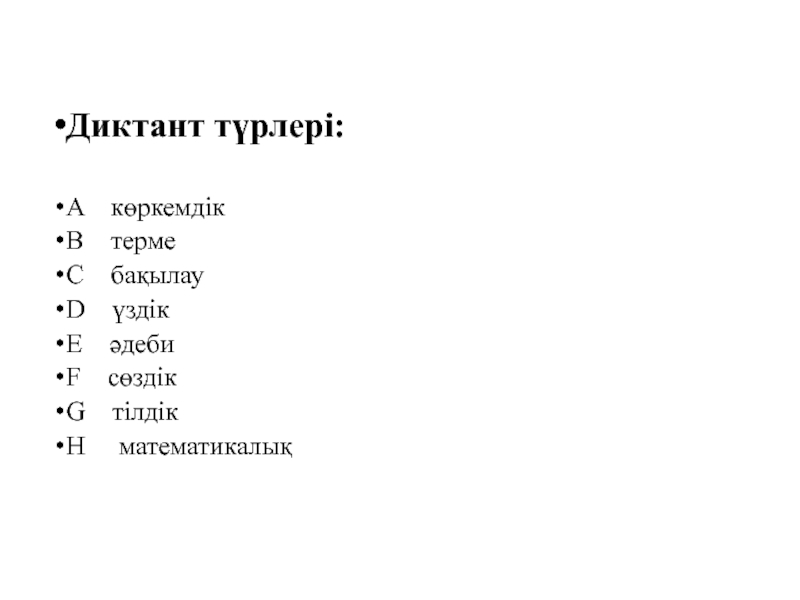 •Диктант түрлері:

•A көркемдік
•B терме
•C бақылау
•D үздік
•E әдеби
•F сөздік
•G тілдік
•H математикалық